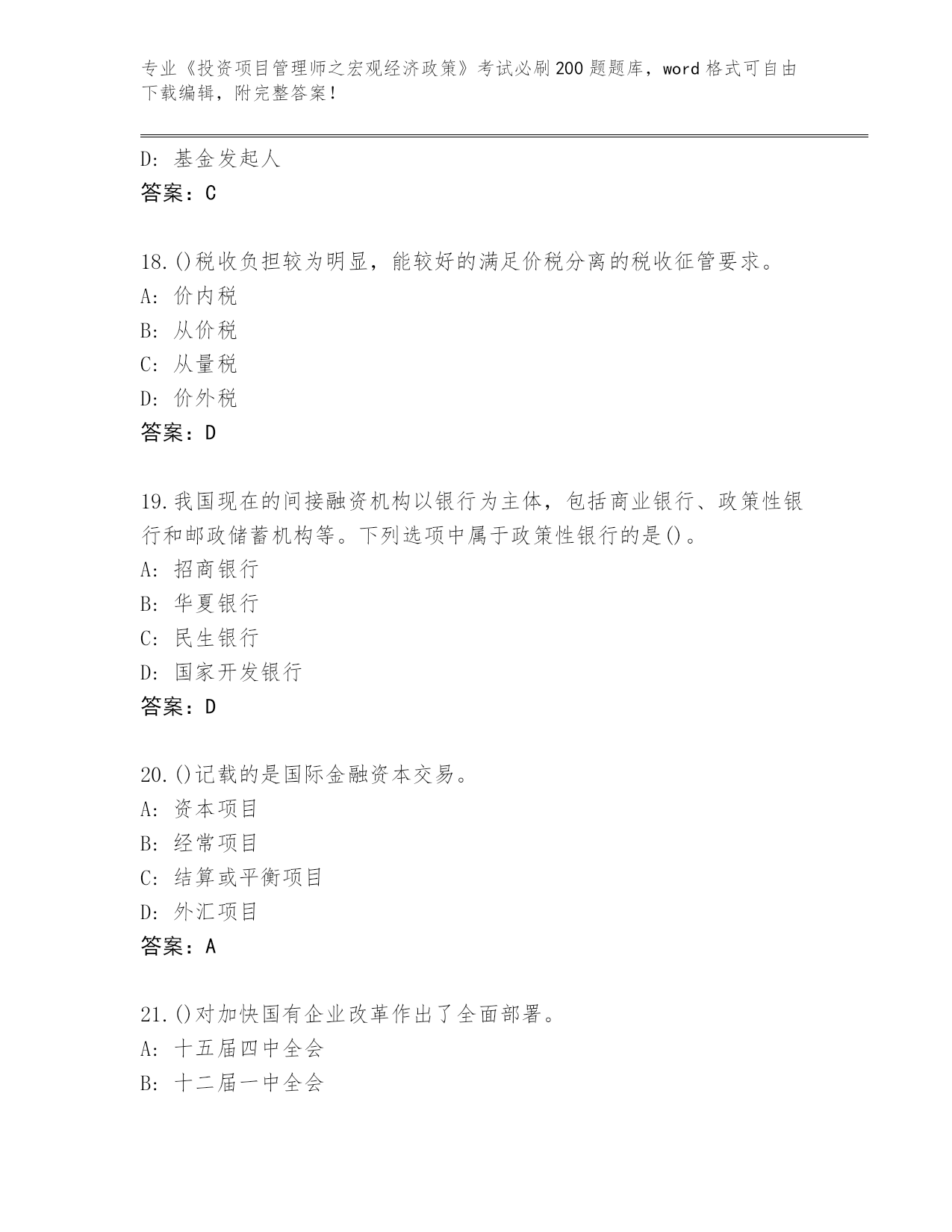 专业《投资项目管理师之宏观经济政策》考试必刷200题题库，word格式可自由下载编辑，附完整答案！

D: 基金发起人
答案：C

18.()税收负担较为明显，能较好的满足价税分离的税收征管要求。
A: 价内税
B: 从价税
C: 从量税
D: 价外税
答案：D

19.我国现在的间接融资机构以银行为主体，包括商业银行、政策性银行和邮政储蓄机构等。下列选项中属于政策性银行的是()。
A: 招商银行
B: 华夏银行
C: 民生银行
D: 国家开发银行
答案：D

20.()记载的是国际金融资本交易。
A: 资本项目
B: 经常项目
C: 结算或平衡项目
D: 外汇项目
答案：A

21.()对加快国有企业改革作出了全面部署。
A: 十五届四中全会
B: 十二届一中全会